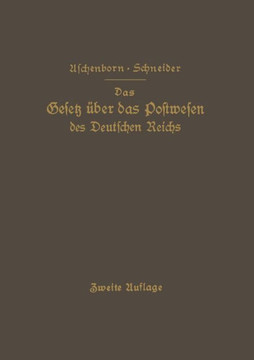 Aschenborn · Schneider

Das
Gesetz über das Postwesen
des Deutschen Reichs

Zweite Auflage